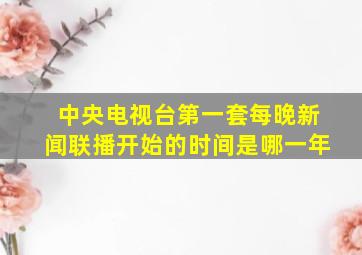 中央电视台第一套每晚新闻联播开始的时间是哪一年